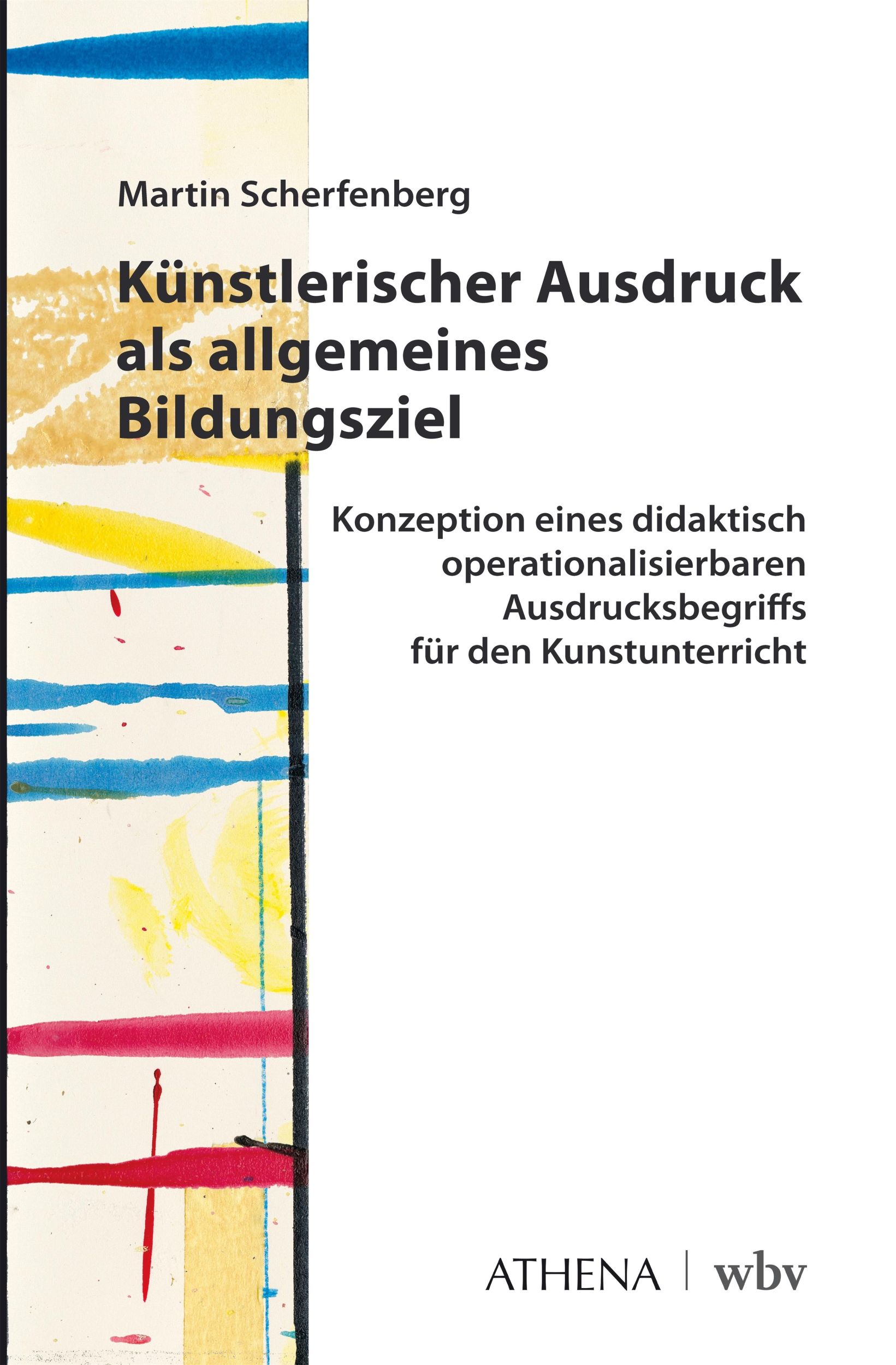 Martin Scherfenberg

Künstlerischer Ausdruck als allgemeines Bildungsziel

Konzeption eines didaktisch operationalisierbaren Ausdrucksbegriffs für den Kunstunterricht

ATHENA | wbv